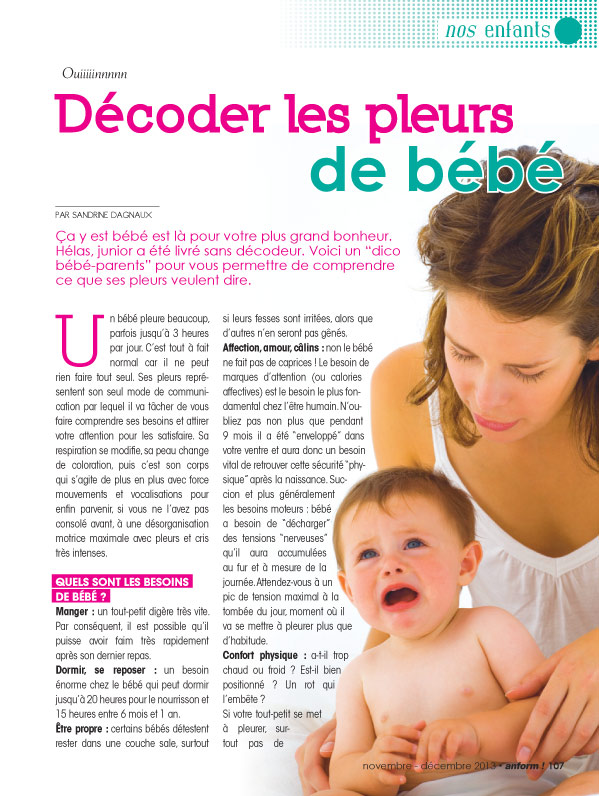 nos enfants

Ouiiiiinnnnn

Décoder les pleurs de bébé

PAR SANDRINE DAGNAUX

Ça y est bébé est là pour votre plus grand bonheur. Hélas, junior a été livré sans décodeur. Voici un "dico bébé-parents" pour vous permettre de comprendre ce que ses pleurs veulent dire.

Un bébé pleure beaucoup, parfois jusqu'à 3 heures par jour. C'est tout à fait normal car il ne peut rien faire tout seul. Ses pleurs représentent son seul mode de communication par lequel il va tâcher de vous faire comprendre ses besoins et attirer votre attention pour les satisfaire. Sa respiration se modifie, sa peau change de coloration, puis c'est son corps qui s'agite de plus en plus avec force mouvements et vocalisations pour enfin parvenir, si vous ne l'avez pas consolé avant, à une désorganisation motrice maximale avec pleurs et cris très intenses.

QUELS SONT LES BESOINS DE BÉBÉ ?

Manger : un tout-petit digère très vite. Par conséquent, il est possible qu'il puisse avoir faim très rapidement après son dernier repas.

Dormir, se reposer : un besoin énorme chez le bébé qui peut dormir jusqu'à 20 heures pour le nourrisson et 15 heures entre 6 mois et 1 an.

Être propre : certains bébés détestent rester dans une couche sale, surtout si leurs fesses sont irritées, alors que d'autres n'en seront pas gênés.

Affection, amour, câlins : non le bébé ne fait pas de caprices ! Le besoin de marques d'attention (ou calories affectives) est le besoin le plus fondamental chez l'être humain. N'oubliez pas non plus que pendant 9 mois il a été "enveloppé" dans votre ventre et aura donc un besoin vital de retrouver cette sécurité "physique" après la naissance. Succion et plus généralement les besoins moteurs : bébé a besoin de "décharger" des tensions "nerveuses" qu'il aura accumulées au fur et à mesure de la journée. Attendez-vous à un pic de tension maximal à la tombée du jour, moment où il va se mettre à pleurer plus que d'habitude.

Confort physique : a-t-il trop chaud ou froid ? Est-il bien positionné ? Un rot qui l'embête ?

Si votre tout-petit se met à pleurer, surtout pas de

novembre - décembre 2013 • anform ! 107